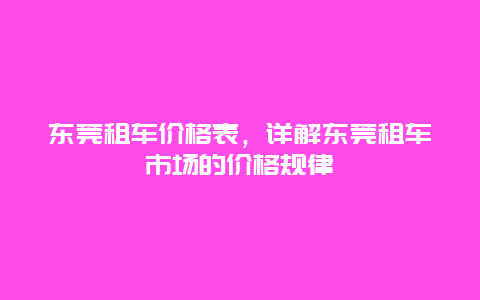 东莞租车价格表，详解东莞租车市场的价格规律